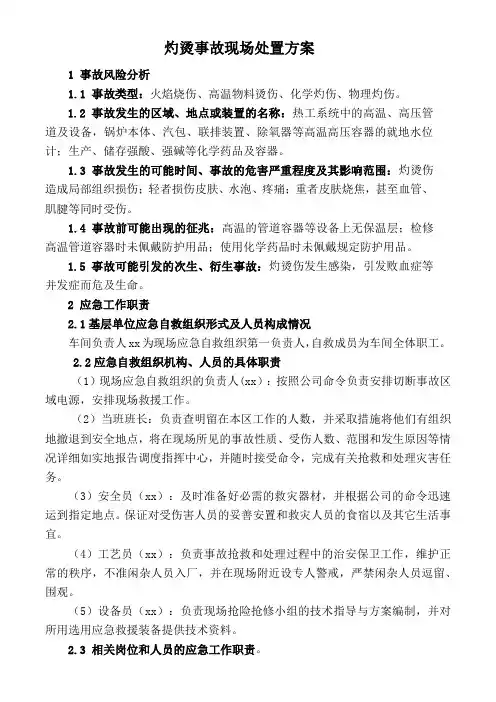 灼烫事故现场处置方案

1 事故风险分析

1.1 事故类型：火焰烧伤、高温物料烫伤、化学灼伤、物理灼伤。

1.2 事故发生的区域、地点或装置的名称：热工系统中的高温、高压管道及设备，锅炉本体、汽包、联排装置、除氧器等高温高压容器的就地水位计；生产、储存强酸、强碱等化学药品及容器。

1.3 事故发生的可能时间、事故的危害严重程度及其影响范围：灼烫伤造成局部组织损伤；轻者损伤皮肤、水泡、疼痛；重者皮肤烧焦，甚至血管、肌腱等同时受伤。

1.4 事故前可能出现的征兆：高温的管道容器等设备上无保温层；检修高温管道容器时未佩戴防护用品；使用化学药品时未佩戴规定防护用品。

1.5 事故可能引发的次生、衍生事故：灼烫伤发生感染，引发败血症等并发症而危及生命。

2 应急工作职责

2.1基层单位应急自救组织形式及人员构成情况

车间负责人xx为现场应急自救组织第一负责人，自救成员为车间全体职工。

2.2应急自救组织机构、人员的具体职责

（1）现场应急自救组织的负责人（xx）：按照公司命令负责安排切断事故区域电源，安排现场救援工作。

（2）当班班长：负责查明留在本区工作的人数，并采取措施将他们有组织地撤退到安全地点，将在现场所见的事故性质、受伤人数、范围和发生原因等情况详细如实地报告调度指挥中心，并随时接受命令，完成有关抢救和处理灾害任务。

（3）安全员（xx）：及时准备好必需的救灾器材，并根据公司的命令迅速运到指定地点。保证对受伤害人员的妥善安置和救灾人员的食宿以及其它生活事宜。

（4）工艺员（xx）：负责事故抢救和处理过程中的治安保卫工作，维护正常的秩序，不准闲杂人员入厂，并在现场附近设专人警戒，严禁闲杂人员逗留、围观。

（5）设备员（xx）：负责现场抢险抢修小组的技术指导与方案编制，并对所用选用应急救援装备提供技术资料。

2.3 相关岗位和人员的应急工作职责。